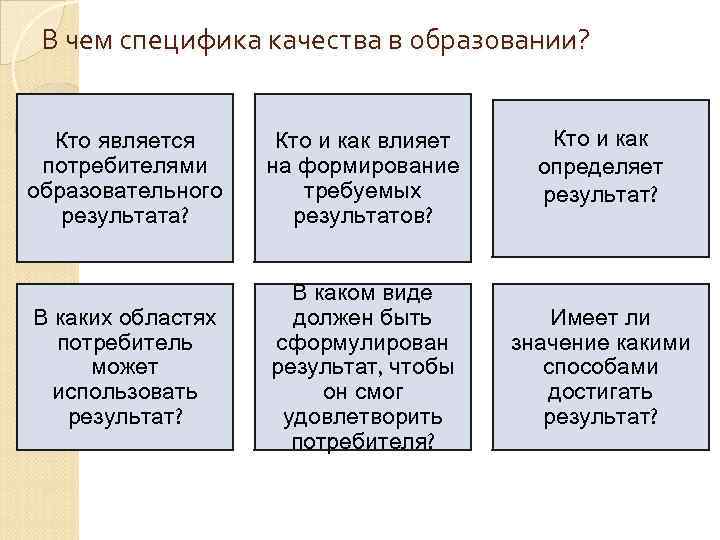 В чем специфика качества в образовании?

Кто является потребителями образовательного результата?

Кто и как влияет на формирование требуемых результатов?

Кто и как определяет результат?

В каких областях потребитель может использовать результат?

В каком виде должен быть сформулирован результат, чтобы он смог удовлетворить потребителя?

Имеет ли значение какими способами достигать результат?